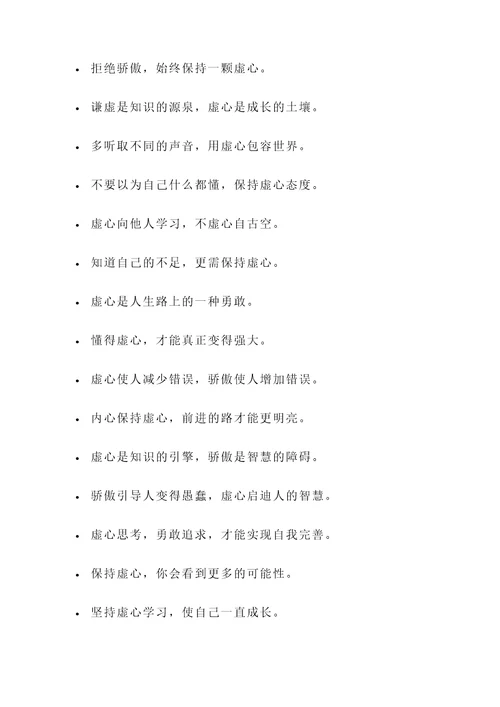 - 拒绝骄傲，始终保持一颗虚心。
- 谦虚是知识的源泉，虚心是成长的土壤。
- 多听取不同的声音，用虚心包容世界。
- 不要以为自己什么都懂，保持虚心态度。
- 虚心向他人学习，不虚心自古空。
- 知道自己的不足，更需保持虚心。
- 虚心是人生路上的一种勇敢。
- 懂得虚心，才能真正变得强大。
- 虚心使人减少错误，骄傲使人增加错误。
- 内心保持虚心，前进的路才能更明亮。
- 虚心是知识的引擎，骄傲是智慧的障碍。
- 骄傲引导人变得愚蠢，虚心启迪人的智慧。
- 虚心思考，勇敢追求，才能实现自我完善。
- 保持虚心，你会看到更多的可能性。
- 坚持虚心学习，使自己一直成长。